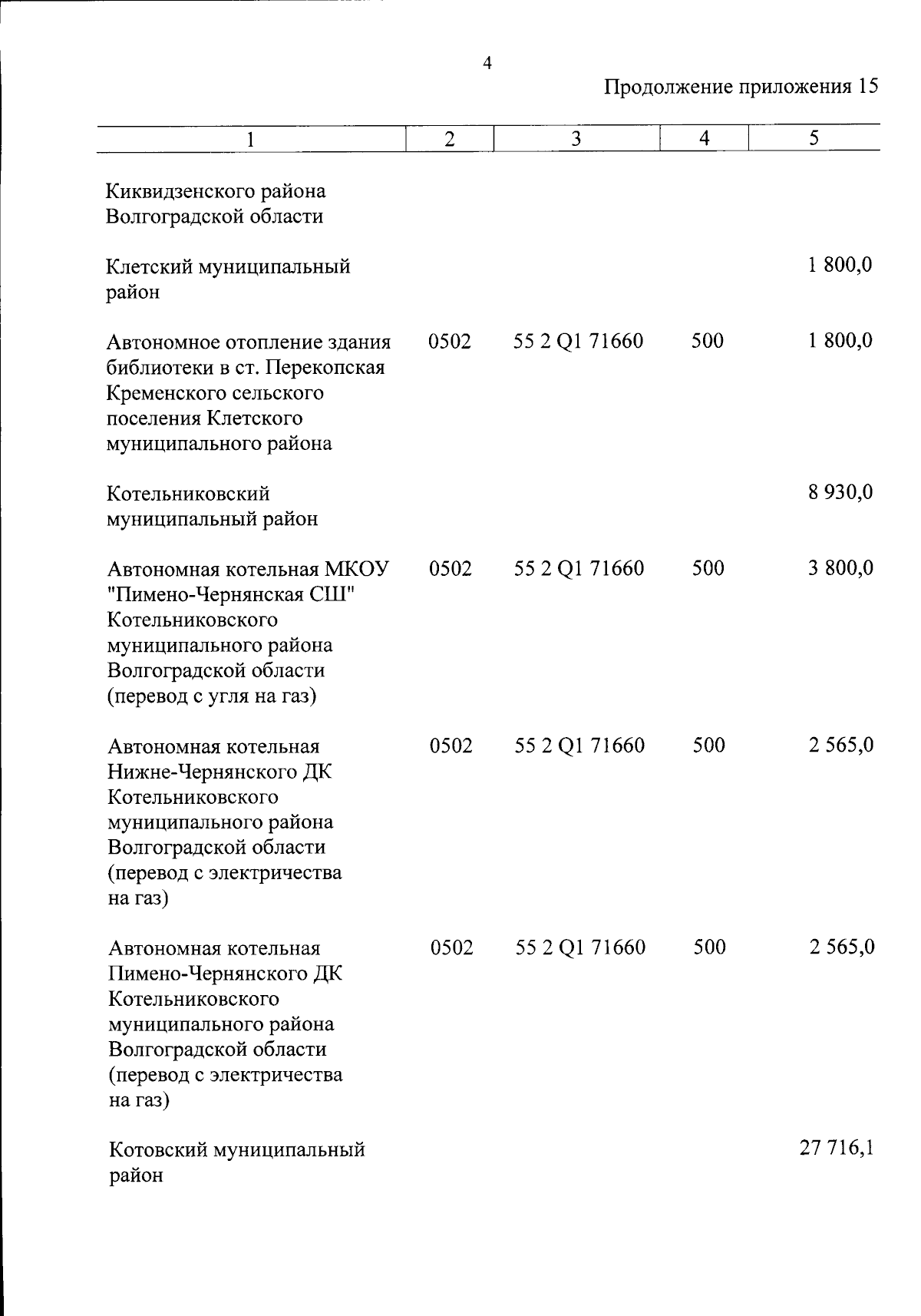 4

Продолжение приложения 15

| 1 | 2 | 3 | 4 | 5 |
|---|---|---|---|---|
| Киквидзенского района Волгоградской области | | | | |
| Клетский муниципальный район | | | | 1 800,0 |
| Автономное отопление здания библиотеки в ст. Перекопская Кременского сельского поселения Клетского муниципального района | 0502 | 55 2 Q1 71660 | 500 | 1 800,0 |
| Котельниковский муниципальный район | | | | 8 930,0 |
| Автономная котельная МКОУ "Пимено-Чернянская СШ" Котельниковского муниципального района Волгоградской области (перевод с угля на газ) | 0502 | 55 2 Q1 71660 | 500 | 3 800,0 |
| Автономная котельная Нижне-Чернянского ДК Котельниковского муниципального района Волгоградской области (перевод с электричества на газ) | 0502 | 55 2 Q1 71660 | 500 | 2 565,0 |
| Автономная котельная Пимено-Чернянского ДК Котельниковского муниципального района Волгоградской области (перевод с электричества на газ) | 0502 | 55 2 Q1 71660 | 500 | 2 565,0 |
| Котовский муниципальный район | | | | 27 716,1 |